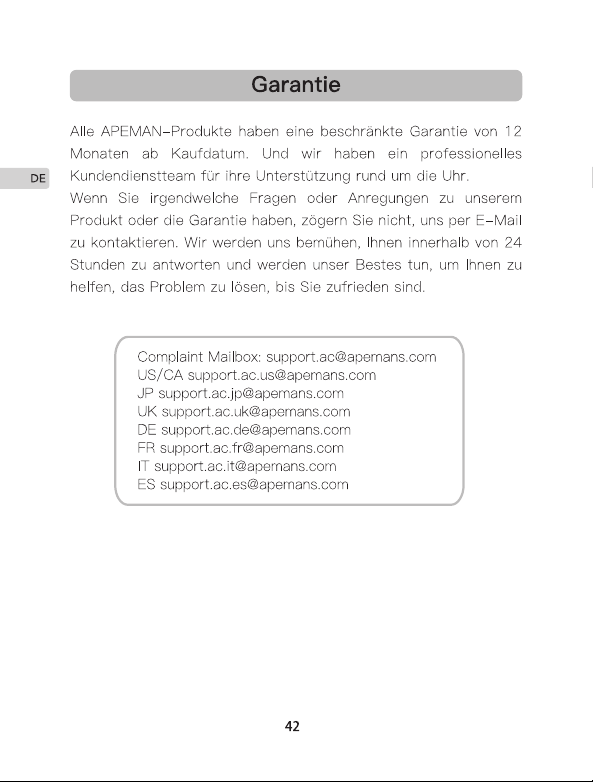 Garantie

DE

Alle APEMAN–Produkte haben eine beschränkte Garantie von 12 Monaten ab Kaufdatum. Und wir haben ein professionelles Kundendienstteam für ihre Unterstützung rund um die Uhr.
Wenn Sie irgendwelche Fragen oder Anregungen zu unserem Produkt oder die Garantie haben, zögern Sie nicht, uns per E–Mail zu kontaktieren. Wir werden uns bemühen, Ihnen innerhalb von 24 Stunden zu antworten und werden unser Bestes tun, um Ihnen zu helfen, das Problem zu lösen, bis Sie zufrieden sind.

Complaint Mailbox: support.ac@apemans.com
US/CA support.ac.us@apemans.com
JP support.ac.jp@apemans.com
UK support.ac.uk@apemans.com
DE support.ac.de@apemans.com
FR support.ac.fr@apemans.com
IT support.ac.it@apemans.com
ES support.ac.es@apemans.com

42